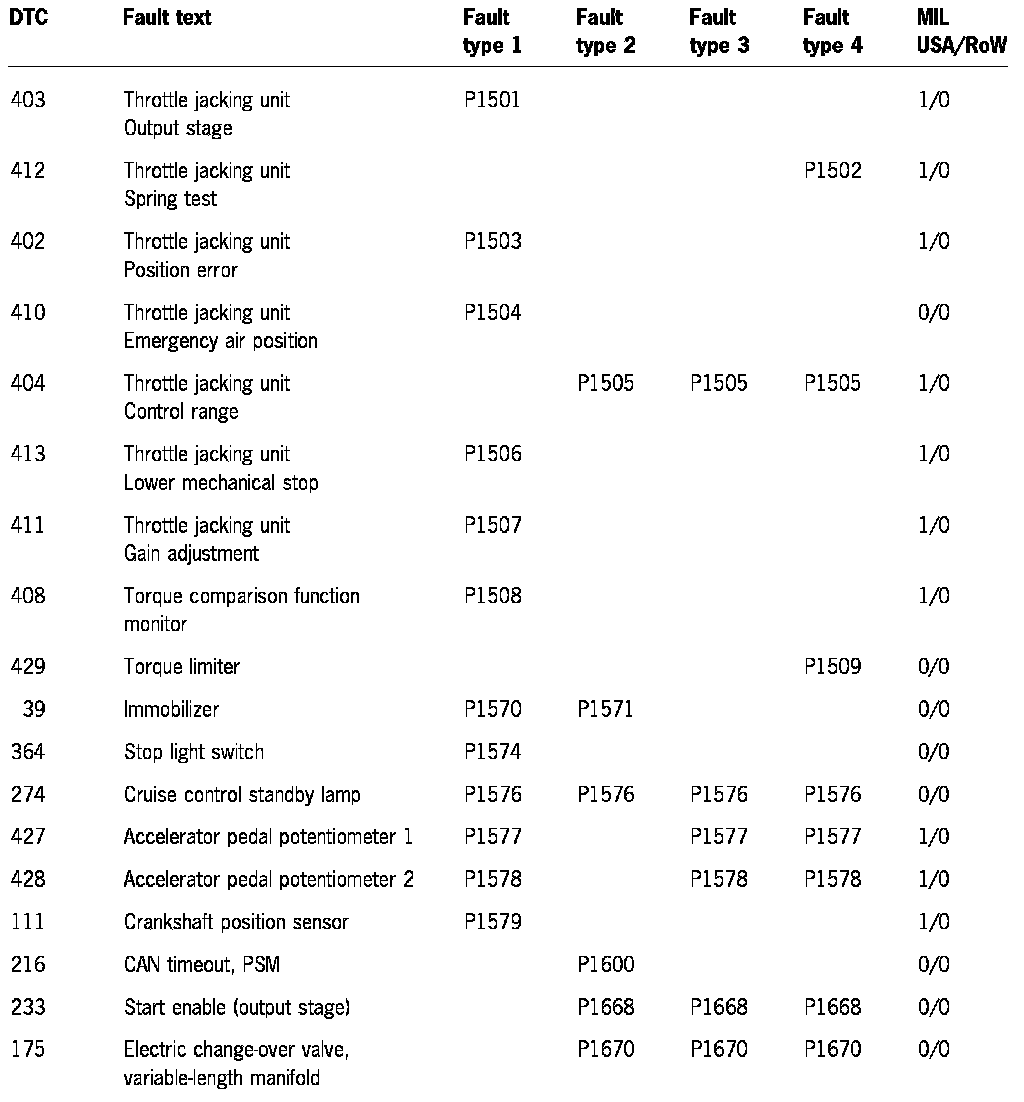 | DTC | Fault text | Fault type 1 | Fault type 2 | Fault type 3 | Fault type 4 | MIL USA/RoW |
|---|---|---|---|---|---|---|
| 403 | Throttle jacking unit Output stage | P1501 | | | | 1/0 |
| 412 | Throttle jacking unit Spring test | | | | P1502 | 1/0 |
| 402 | Throttle jacking unit Position error | P1503 | | | | 1/0 |
| 410 | Throttle jacking unit Emergency air position | P1504 | | | | 0/0 |
| 404 | Throttle jacking unit Control range | | P1505 | P1505 | P1505 | 1/0 |
| 413 | Throttle jacking unit Lower mechanical stop | P1506 | | | | 1/0 |
| 411 | Throttle jacking unit Gain adjustment | P1507 | | | | 1/0 |
| 408 | Torque comparison function monitor | P1508 | | | | 1/0 |
| 429 | Torque limiter | | | | P1509 | 0/0 |
| 39 | Immobilizer | P1570 | P1571 | | | 0/0 |
| 364 | Stop light switch | P1574 | | | | 0/0 |
| 274 | Cruise control standby lamp | P1576 | P1576 | P1576 | P1576 | 0/0 |
| 427 | Accelerator pedal potentiometer 1 | P1577 | | P1577 | P1577 | 1/0 |
| 428 | Accelerator pedal potentiometer 2 | P1578 | | P1578 | P1578 | 1/0 |
| 111 | Crankshaft position sensor | P1579 | | | | 1/0 |
| 216 | CAN timeout, PSM | | P1600 | | | 0/0 |
| 233 | Start enable (output stage) | | P1668 | P1668 | P1668 | 0/0 |
| 175 | Electric change-over valve, variable-length manifold | | P1670 | P1670 | P1670 | 0/0 |